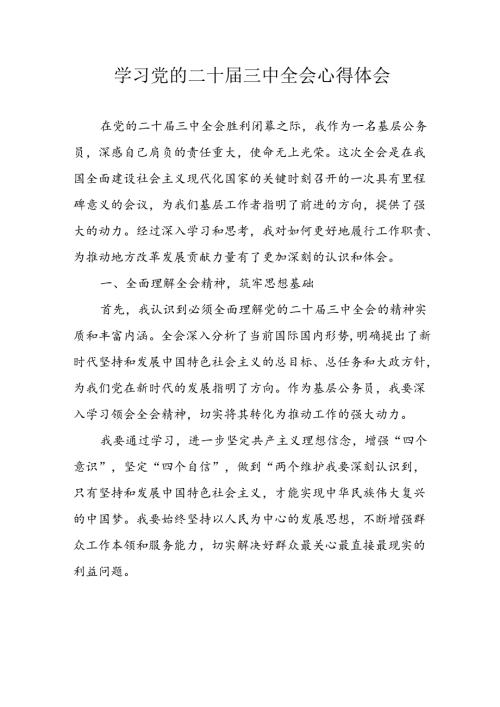 学习党的二十届三中全会心得体会

在党的二十届三中全会胜利闭幕之际，我作为一名基层公务员，深感自己肩负的责任重大，使命无上光荣。这次全会是在我国全面建设社会主义现代化国家的关键时刻召开的一次具有里程碑意义的会议，为我们基层工作者指明了前进的方向，提供了强大的动力。经过深入学习和思考，我对如何更好地履行工作职责、为推动地方改革发展贡献力量有了更加深刻的认识和体会。

一、全面理解全会精神，筑牢思想基础

首先，我认识到必须全面理解党的二十届三中全会的精神实质和丰富内涵。全会深入分析了当前国际国内形势，明确提出了新时代坚持和发展中国特色社会主义的总目标、总任务和大政方针，为我们党在新时代的发展指明了方向。作为基层公务员，我要深入学习领会全会精神，切实将其转化为推动工作的强大动力。

我要通过学习，进一步坚定共产主义理想信念，增强“四个意识”，坚定“四个自信”，做到“两个维护我要深刻认识到，只有坚持和发展中国特色社会主义，才能实现中华民族伟大复兴的中国梦。我要始终坚持以人民为中心的发展思想，不断增强群众工作本领和服务能力，切实解决好群众最关心最直接最现实的利益问题。